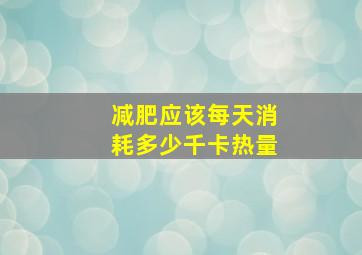 减肥应该每天消耗多少千卡热量